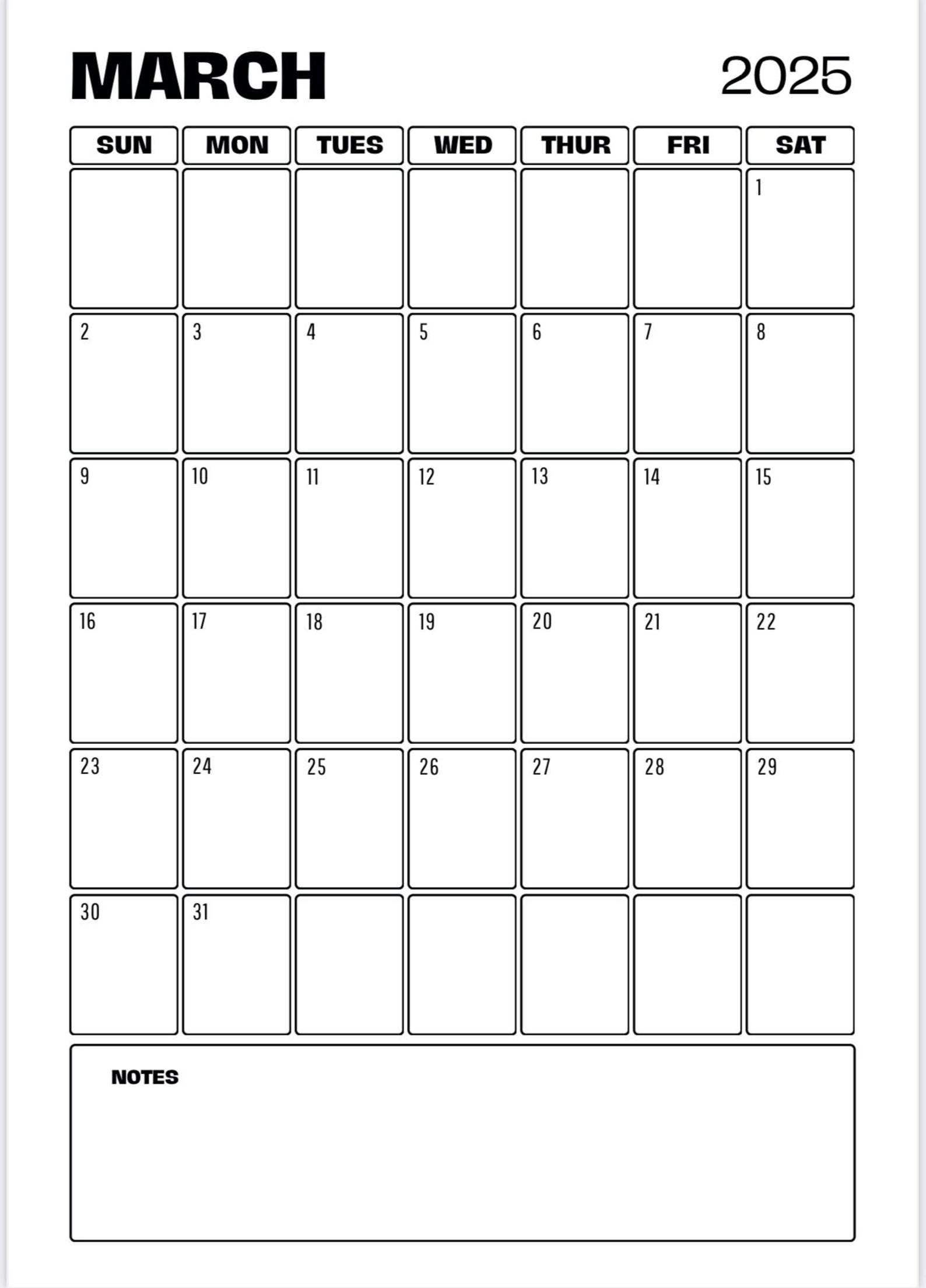 MARCH 2025

| SUN | MON | TUES | WED | THUR | FRI | SAT |
|---|---|---|---|---|---|---|
| | | | | | | 1 |
| 2 | 3 | 4 | 5 | 6 | 7 | 8 |
| 9 | 10 | 11 | 12 | 13 | 14 | 15 |
| 16 | 17 | 18 | 19 | 20 | 21 | 22 |
| 23 | 24 | 25 | 26 | 27 | 28 | 29 |
| 30 | 31 | | | | | |

NOTES